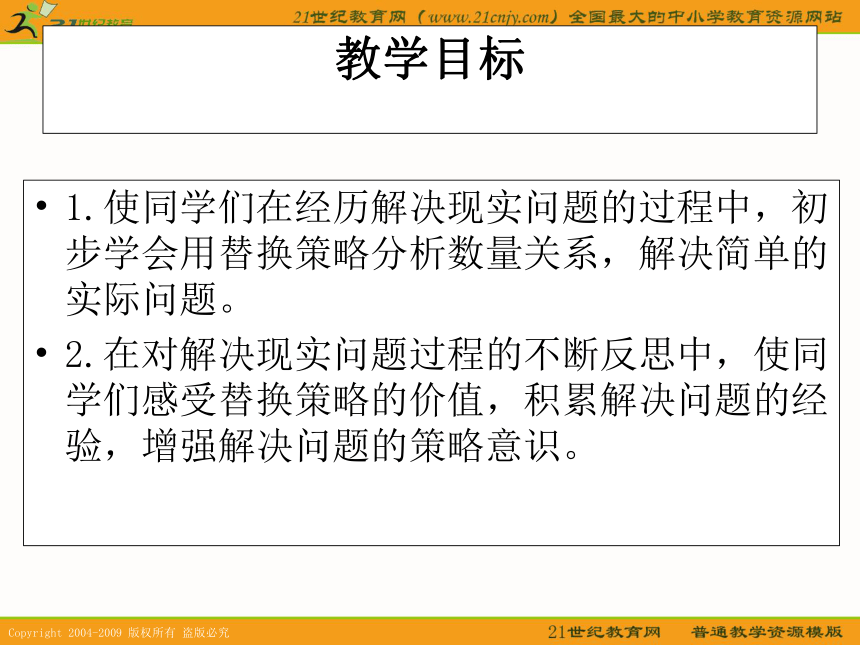 21世纪教育

21世纪教育网（www.21cnjy.com）全国最大的中小学教育资源网站

教学目标

• 1.使同学们在经历解决现实问题的过程中，初步学会用替换策略分析数量关系，解决简单的实际问题。

• 2.在对解决现实问题过程的不断反思中，使同学们感受替换策略的价值，积累解决问题的经验，增强解决问题的策略意识。

Copyright 2004-2009 版权所有 盗版必究

21世纪教育网 普通教学资源模版